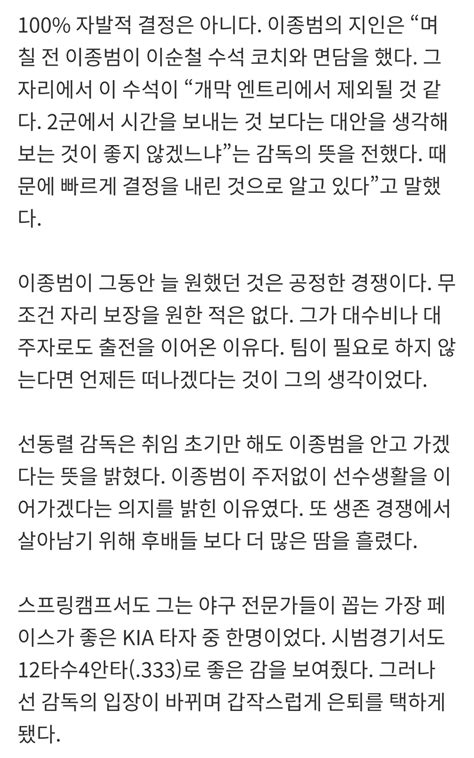 100% 자발적 결정은 아니다. 이종범의 지인은 “며칠 전 이종범이 이순철 수석 코치와 면담을 했다. 그 자리에서 이 수석이 “개막 엔트리에서 제외될 것 같다. 2군에서 시간을 보내는 것 보다는 대안을 생각해 보는 것이 좋지 않겠느냐”는 감독의 뜻을 전했다. 때문에 빠르게 결정을 내린 것으로 알고 있다”고 말했다.

이종범이 그동안 늘 원했던 것은 공정한 경쟁이다. 무조건 자리 보장을 원한 적은 없다. 그가 대수비나 대주자로도 출전을 이어온 이유다. 팀이 필요로 하지 않는다면 언제든 떠나겠다는 것이 그의 생각이었다.

선동렬 감독은 취임 초기만 해도 이종범을 안고 가겠다는 뜻을 밝혔다. 이종범이 주저없이 선수생활을 이어가겠다는 의지를 밝힌 이유였다. 또 생존 경쟁에서 살아남기 위해 후배들 보다 더 많은 땀을 흘렸다.

스프링캠프서도 그는 야구 전문가들이 꼽는 가장 페이스가 좋은 KIA 타자 중 한명이었다. 시범경기서도 12타수4안타(.333)로 좋은 감을 보여줬다. 그러나 선 감독의 입장이 바뀌며 갑작스럽게 은퇴를 택하게 됐다.